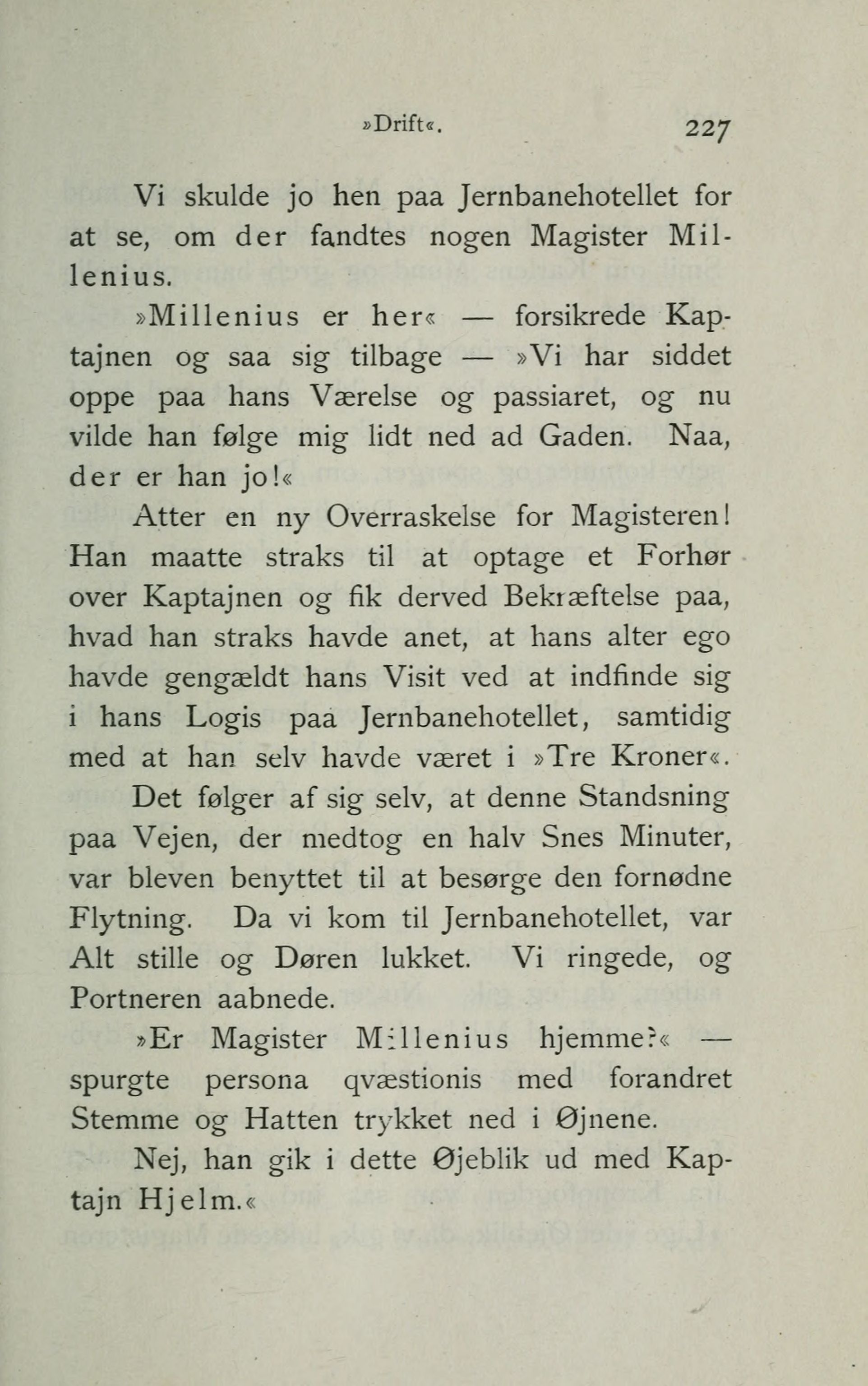 »Drift«. 227

Vi skulde jo hen paa Jernbanehotellet for at se, om der fandtes nogen Magister Millenius.

»Millenius er her« — forsikrede Kaptajnen og saa sig tilbage — »Vi har siddet oppe paa hans Værelse og passiaret, og nu vilde han følge mig lidt ned ad Gaden. Naa, der er han jo!«

Atter en ny Overraskelse for Magisteren! Han maatte straks til at optage et Forhør over Kaptajnen og fik derved Bekræftelse paa, hvad han straks havde anet, at hans alter ego havde gengældt hans Visit ved at indfinde sig i hans Logis paa Jernbanehotellet, samtidig med at han selv havde været i »Tre Kroner«.

Det følger af sig selv, at denne Standsning paa Vejen, der medtog en halv Snes Minuter, var bleven benyttet til at besørge den fornødne Flytning. Da vi kom til Jernbanehotellet, var Alt stille og Døren lukket. Vi ringede, og Portneren aabnede.

»Er Magister Millenius hjemme?« — spurgte persona qvæstionis med forandret Stemme og Hatten trykket ned i Øjnene.

Nej, han gik i dette Øjeblik ud med Kaptajn Hjelm.«